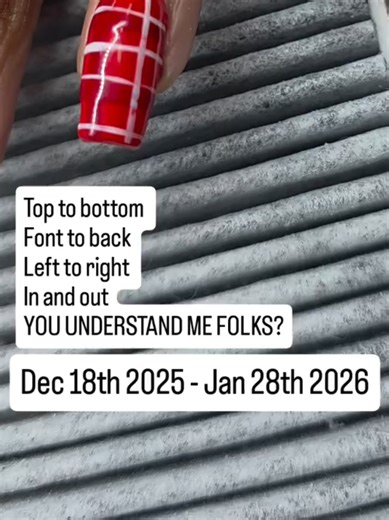 Top to bottom
Font to back
Left to right
In and out
YOU UNDERSTAND ME FOLKS?

Dec 18th 2025 - Jan 28th 2026